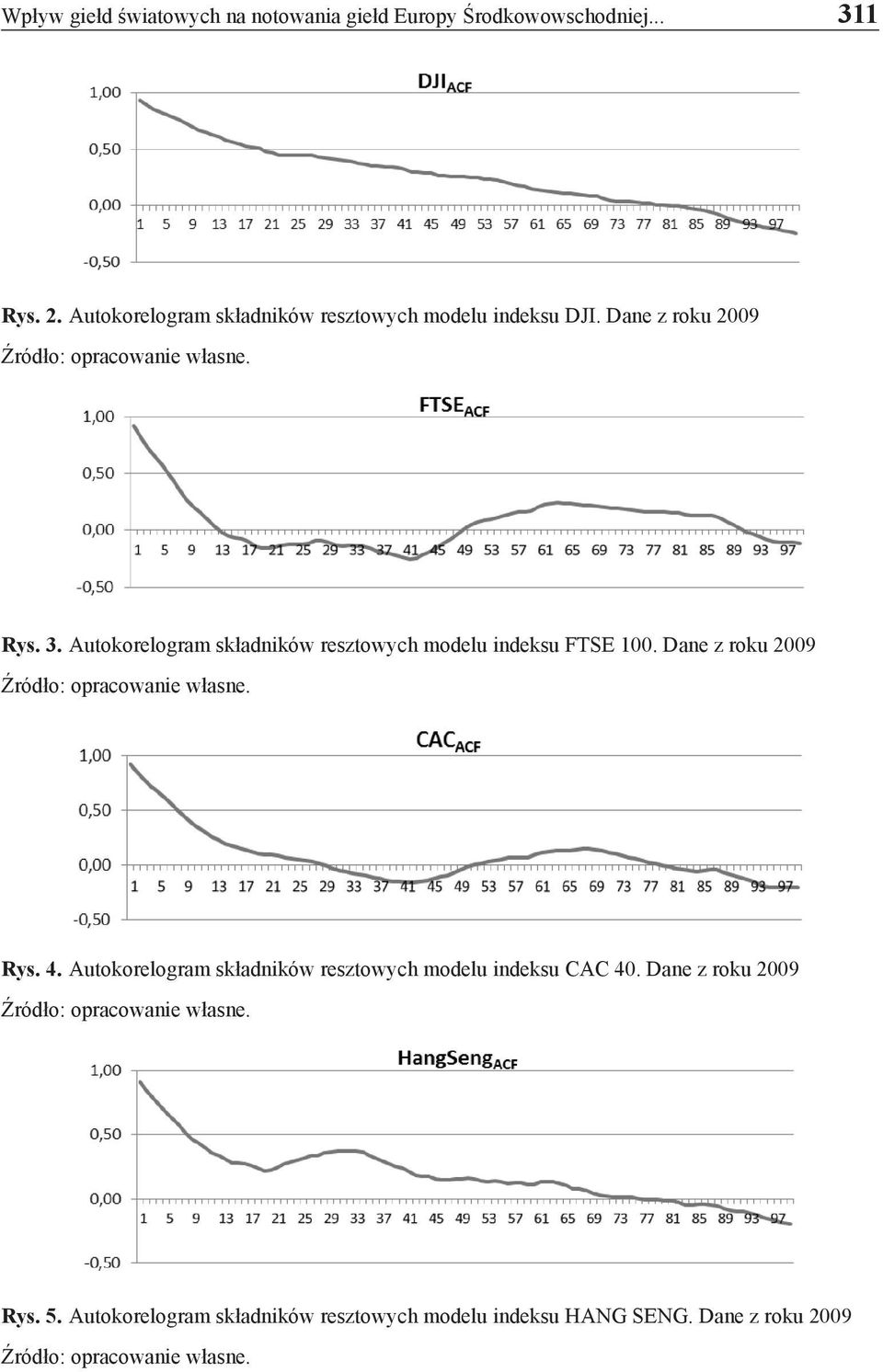 Wpływ giełd światowych na notowania giełd Europy Środkowowschodniej... 311

$DJI_{ACF}$

1,00
0,50
0,00
-0,50
1 5 9 13 17 21 25 29 33 37 41 45 49 53 57 61 65 69 73 77 81 85 89 93 97

Rys. 2. Autokorelogram składników resztowych modelu indeksu DJI. Dane z roku 2009
Źródło: opracowanie własne.

$FTSE_{ACF}$

1,00
0,50
0,00
-0,50
1 5 9 13 17 21 25 29 33 37 41 45 49 53 57 61 65 69 73 77 81 85 89 93 97

Rys. 3. Autokorelogram składników resztowych modelu indeksu FTSE 100. Dane z roku 2009
Źródło: opracowanie własne.

$CAC_{ACF}$

1,00
0,50
0,00
-0,50
1 5 9 13 17 21 25 29 33 37 41 45 49 53 57 61 65 69 73 77 81 85 89 93 97

Rys. 4. Autokorelogram składników resztowych modelu indeksu CAC 40. Dane z roku 2009
Źródło: opracowanie własne.

$HangSeng_{ACF}$

1,00
0,50
0,00
-0,50
1 5 9 13 17 21 25 29 33 37 41 45 49 53 57 61 65 69 73 77 81 85 89 93 97

Rys. 5. Autokorelogram składników resztowych modelu indeksu HANG SENG. Dane z roku 2009
Źródło: opracowanie własne.